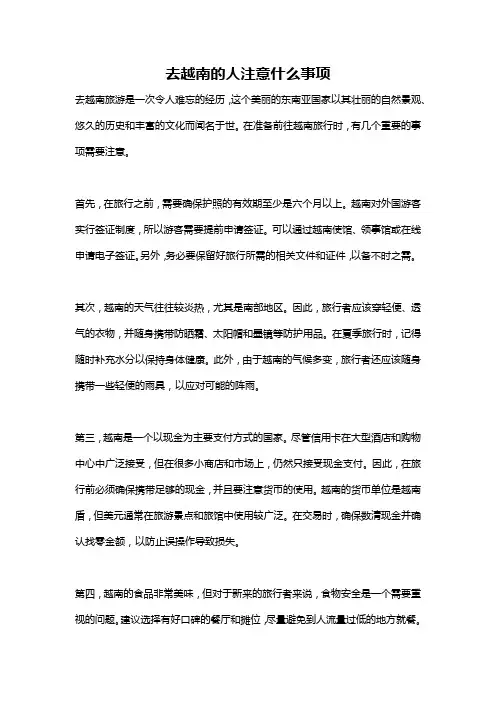 去越南的人注意什么事项

去越南旅游是一次令人难忘的经历，这个美丽的东南亚国家以其壮丽的自然景观、悠久的历史和丰富的文化而闻名于世。在准备前往越南旅行时，有几个重要的事项需要注意。

首先，在旅行之前，需要确保护照的有效期至少是六个月以上。越南对外国游客实行签证制度，所以游客需要提前申请签证。可以通过越南使馆、领事馆或在线申请电子签证。另外，务必要保留好旅行所需的相关文件和证件，以备不时之需。

其次，越南的天气往往较炎热，尤其是南部地区。因此，旅行者应该穿轻便、透气的衣物，并随身携带防晒霜、太阳帽和墨镜等防护用品。在夏季旅行时，记得随时补充水分以保持身体健康。此外，由于越南的气候多变，旅行者还应该随身携带一些轻便的雨具，以应对可能的阵雨。

第三，越南是一个以现金为主要支付方式的国家。尽管信用卡在大型酒店和购物中心中广泛接受，但在很多小商店和市场上，仍然只接受现金支付。因此，在旅行前必须确保携带足够的现金，并且要注意货币的使用。越南的货币单位是越南盾，但美元通常在旅游景点和旅馆中使用较广泛。在交易时，确保数清现金并确认找零金额，以防止误操作导致损失。

第四，越南的食品非常美味，但对于新来的旅行者来说，食物安全是一个需要重视的问题。建议选择有好口碑的餐厅和摊位，尽量避免到人流量过低的地方就餐。